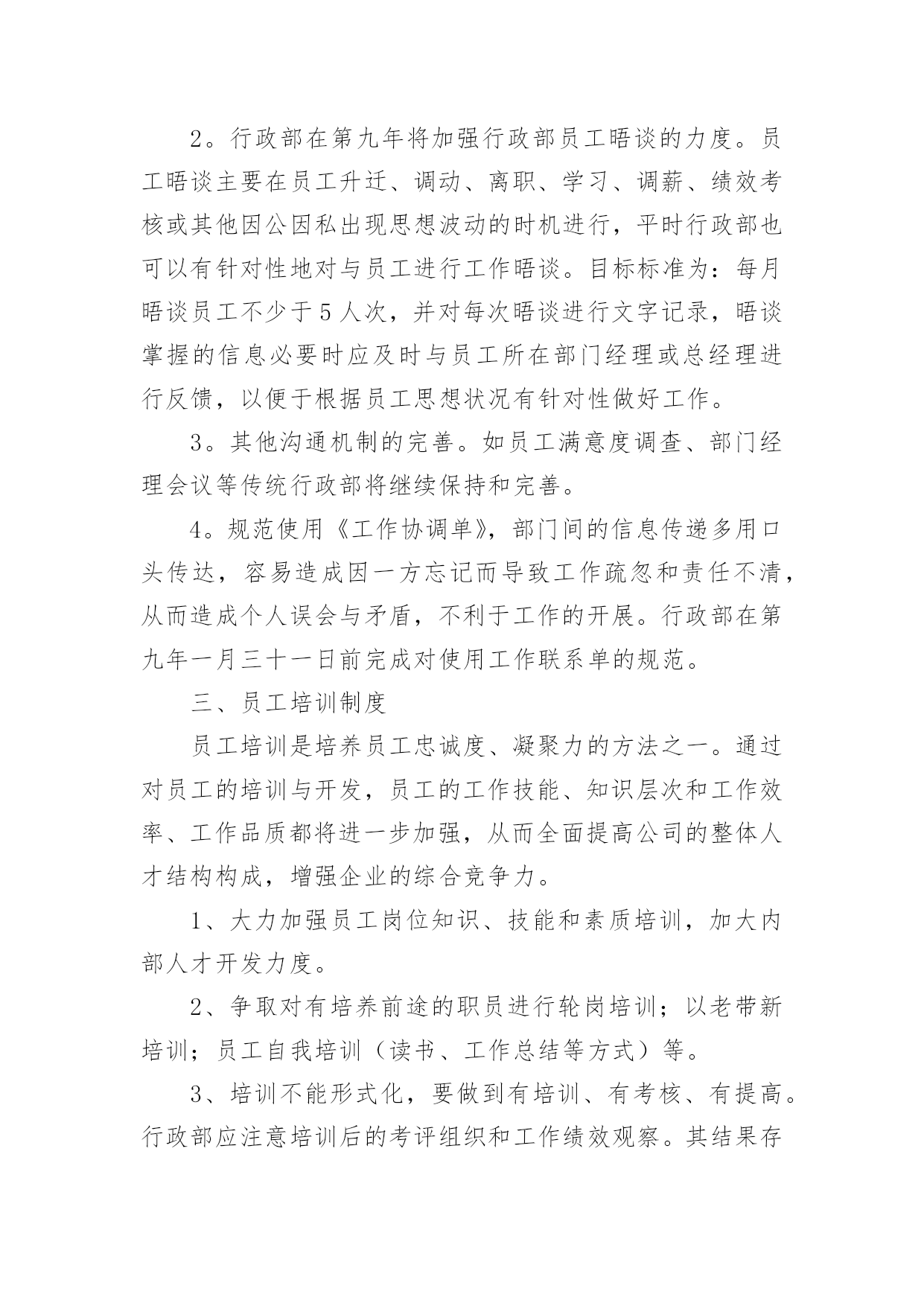 2。行政部在第九年将加强行政部员工晤谈的力度。员工晤谈主要在员工升迁、调动、离职、学习、调薪、绩效考核或其他因公因私出现思想波动的时机进行，平时行政部也可以有针对性地对与员工进行工作晤谈。目标标准为：每月晤谈员工不少于5人次，并对每次晤谈进行文字记录，晤谈掌握的信息必要时应及时与员工所在部门经理或总经理进行反馈，以便于根据员工思想状况有针对性做好工作。

3。其他沟通机制的完善。如员工满意度调查、部门经理会议等传统行政部将继续保持和完善。

4。规范使用《工作协调单》，部门间的信息传递多用口头传达，容易造成因一方忘记而导致工作疏忽和责任不清，从而造成个人误会与矛盾，不利于工作的开展。行政部在第九年一月三十一日前完成对使用工作联系单的规范。

三、员工培训制度

员工培训是培养员工忠诚度、凝聚力的方法之一。通过对员工的培训与开发，员工的工作技能、知识层次和工作效率、工作品质都将进一步加强，从而全面提高公司的整体人才结构构成，增强企业的综合竞争力。

1、大力加强员工岗位知识、技能和素质培训，加大内部人才开发力度。

2、争取对有培养前途的职员进行轮岗培训；以老带新培训；员工自我培训（读书、工作总结等方式）等。

3、培训不能形式化，要做到有培训、有考核、有提高。行政部应注意培训后的考评组织和工作绩效观察。其结果存